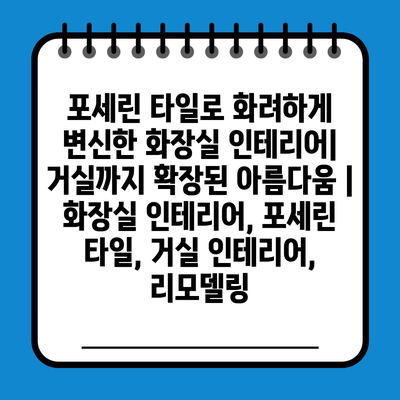 포세린 타일로 화려하게 변신한 화장실 인테리어| 거실까지 확장된 아름다움 | 화장실 인테리어, 포세린 타일, 거실 인테리어, 리모델링